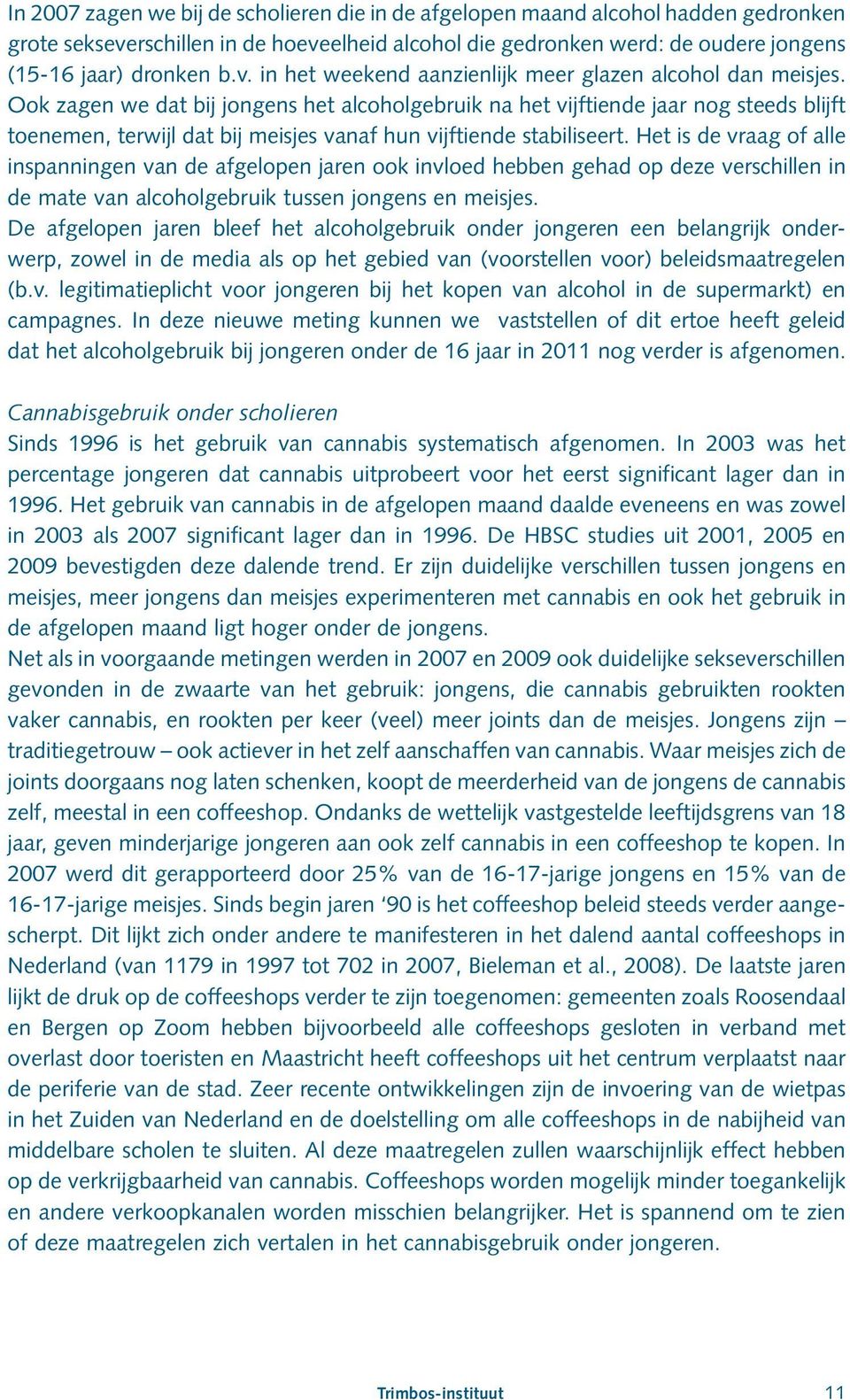 In 2007 zagen we bij de scholieren die in de afgelopen maand alcohol hadden gedronken grote sekseverschillen in de hoeveelheid alcohol die gedronken werd: de oudere jongens (15-16 jaar) dronken b.v. in het weekend aanzienlijk meer glazen alcohol dan meisjes. Ook zagen we dat bij jongens het alcoholgebruik na het vijftiende jaar nog steeds blijft toenemen, terwijl dat bij meisjes vanaf hun vijftiende stabiliseert. Het is de vraag of alle inspanningen van de afgelopen jaren ook invloed hebben gehad op deze verschillen in de mate van alcoholgebruik tussen jongens en meisjes.
De afgelopen jaren bleef het alcoholgebruik onder jongeren een belangrijk onderwerp, zowel in de media als op het gebied van (voorstellen voor) beleidsmaatregelen (b.v. legitimatieplicht voor jongeren bij het kopen van alcohol in de supermarkt) en campagnes. In deze nieuwe meting kunnen we vaststellen of dit ertoe heeft geleid dat het alcoholgebruik bij jongeren onder de 16 jaar in 2011 nog verder is afgenomen.

Cannabisgebruik onder scholieren
Sinds 1996 is het gebruik van cannabis systematisch afgenomen. In 2003 was het percentage jongeren dat cannabis uitprobeert voor het eerst significant lager dan in 1996. Het gebruik van cannabis in de afgelopen maand daalde eveneens en was zowel in 2003 als 2007 significant lager dan in 1996. De HBSC studies uit 2001, 2005 en 2009 bevestigden deze dalende trend. Er zijn duidelijke verschillen tussen jongens en meisjes, meer jongens dan meisjes experimenteren met cannabis en ook het gebruik in de afgelopen maand ligt hoger onder de jongens.
Net als in voorgaande metingen werden in 2007 en 2009 ook duidelijke sekseverschillen gevonden in de zwaarte van het gebruik: jongens, die cannabis gebruikten rookten vaker cannabis, en rookten per keer (veel) meer joints dan de meisjes. Jongens zijn – traditiegetrouw – ook actiever in het zelf aanschaffen van cannabis. Waar meisjes zich de joints doorgaans nog laten schenken, koopt de meerderheid van de jongens de cannabis zelf, meestal in een coffeeshop. Ondanks de wettelijk vastgestelde leeftijdsgrens van 18 jaar, geven minderjarige jongeren aan ook zelf cannabis in een coffeeshop te kopen. In 2007 werd dit gerapporteerd door 25% van de 16-17-jarige jongens en 15% van de 16-17-jarige meisjes. Sinds begin jaren ‘90 is het coffeeshop beleid steeds verder aangescherpt. Dit lijkt zich onder andere te manifesteren in het dalend aantal coffeeshops in Nederland (van 1179 in 1997 tot 702 in 2007, Bieleman et al., 2008). De laatste jaren lijkt de druk op de coffeeshops verder te zijn toegenomen: gemeenten zoals Roosendaal en Bergen op Zoom hebben bijvoorbeeld alle coffeeshops gesloten in verband met overlast door toeristen en Maastricht heeft coffeeshops uit het centrum verplaatst naar de periferie van de stad. Zeer recente ontwikkelingen zijn de invoering van de wietpas in het Zuiden van Nederland en de doelstelling om alle coffeeshops in de nabijheid van middelbare scholen te sluiten. Al deze maatregelen zullen waarschijnlijk effect hebben op de verkrijgbaarheid van cannabis. Coffeeshops worden mogelijk minder toegankelijk en andere verkoopkanalen worden misschien belangrijker. Het is spannend om te zien of deze maatregelen zich vertalen in het cannabisgebruik onder jongeren.

Trimbos-instituut 11